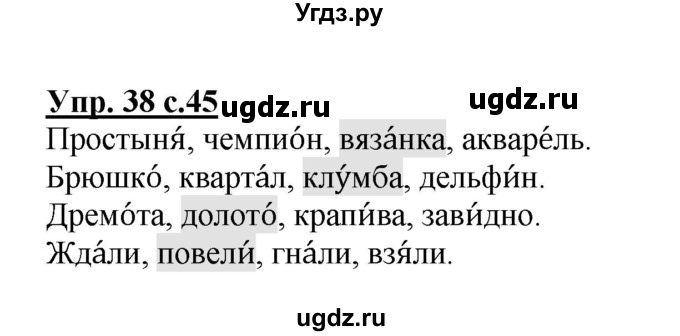 Угдз.ру

Упр. 38 с.45 ugdz.ru ugdz.ru

Простыня́, чемпио́н, вяза́нка, акваре́ль. Брюшко́, кварта́л, клу́мба, дельфи́н. Дремо́та, долото́, крапи́ва, зави́дно. Жда́ли, повели́, гна́ли, взя́ли.

ugdz.ru